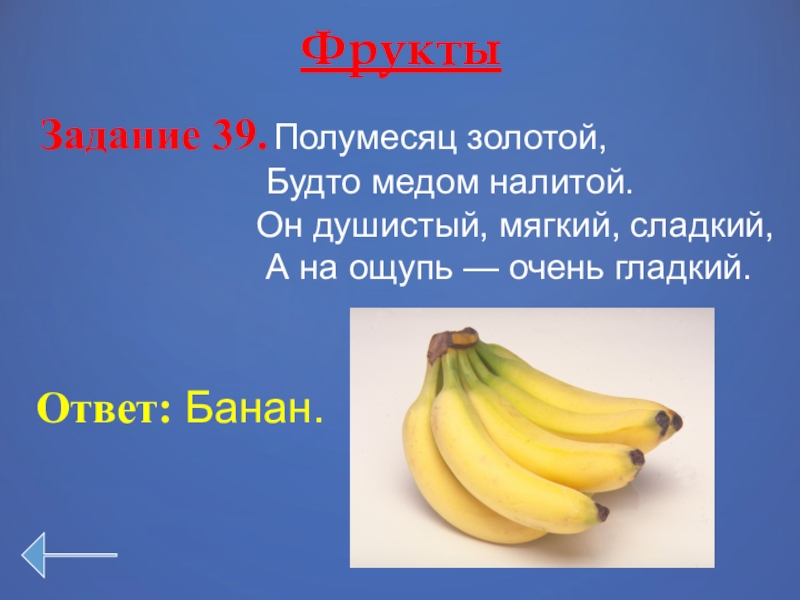 Фрукты

Задание 39. Полумесяц золотой,
Будто медом налитой.
Он душистый, мягкий, сладкий,
А на ощупь — очень гладкий.

Ответ: Банан.